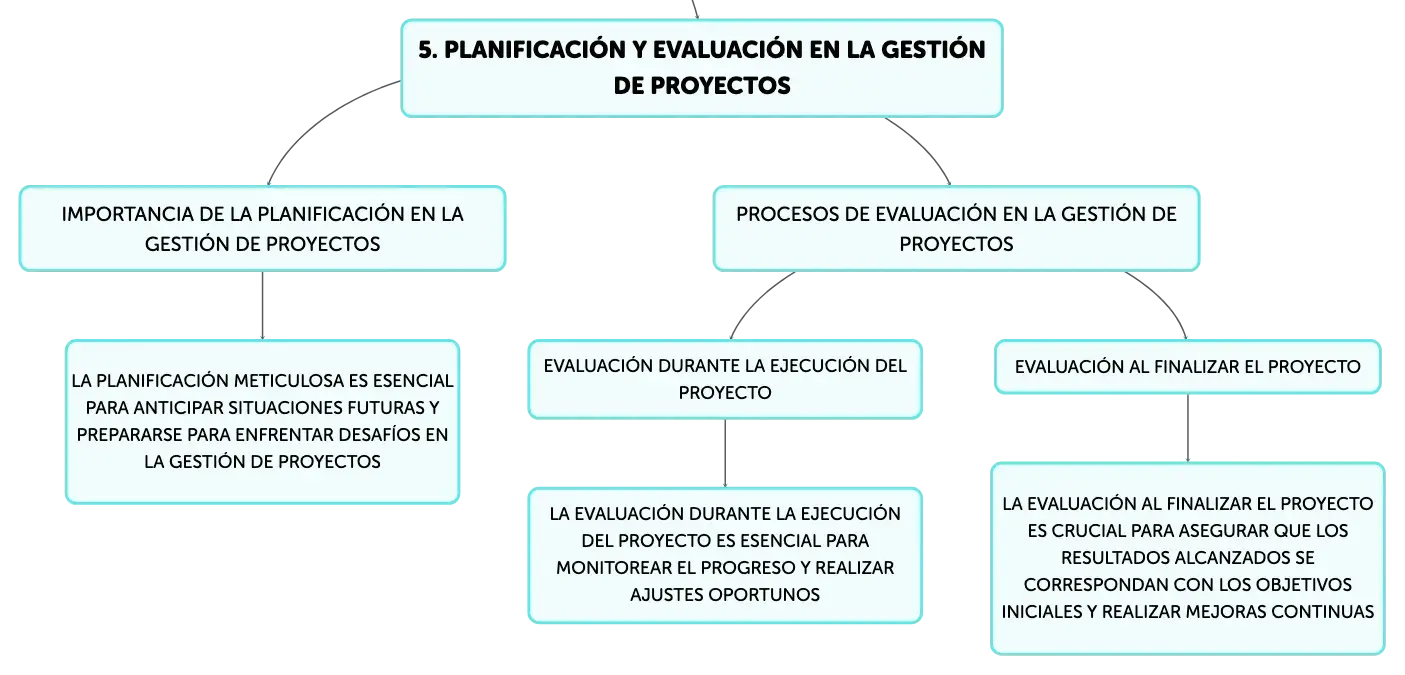 5. PLANIFICACIÓN Y EVALUACIÓN EN LA GESTIÓN DE PROYECTOS

IMPORTANCIA DE LA PLANIFICACIÓN EN LA GESTIÓN DE PROYECTOS

LA PLANIFICACIÓN METICULOSA ES ESENCIAL PARA ANTICIPAR SITUACIONES FUTURAS Y PREPARARSE PARA ENFRENTAR DESAFÍOS EN LA GESTIÓN DE PROYECTOS

PROCESOS DE EVALUACIÓN EN LA GESTIÓN DE PROYECTOS

EVALUACIÓN DURANTE LA EJECUCIÓN DEL PROYECTO

LA EVALUACIÓN DURANTE LA EJECUCIÓN DEL PROYECTO ES ESENCIAL PARA MONITOREAR EL PROGRESO Y REALIZAR AJUSTES OPORTUNOS

EVALUACIÓN AL FINALIZAR EL PROYECTO

LA EVALUACIÓN AL FINALIZAR EL PROYECTO ES CRUCIAL PARA ASEGURAR QUE LOS RESULTADOS ALCANZADOS SE CORRESPONDAN CON LOS OBJETIVOS INICIALES Y REALIZAR MEJORAS CONTINUAS